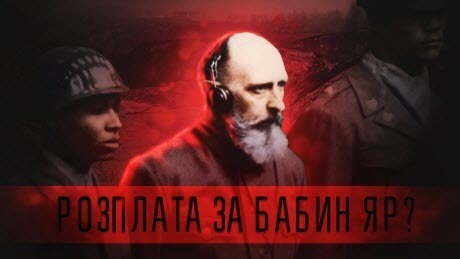 РОЗПЛАТА ЗА БАБИН ЯР?